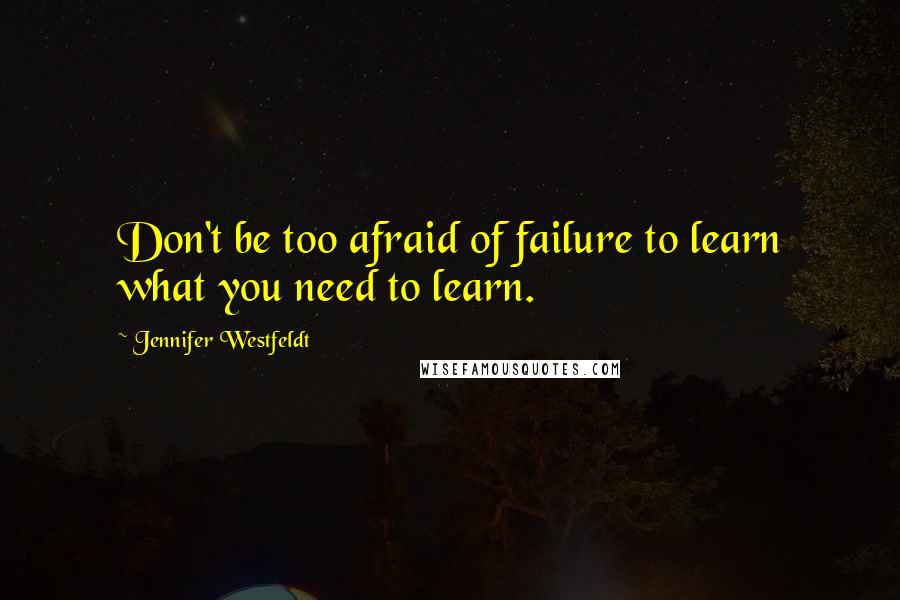 Don't be too afraid of failure to learn what you need to learn.

~ Jennifer Westfeldt

WISEFAMOUSQUOTES.COM